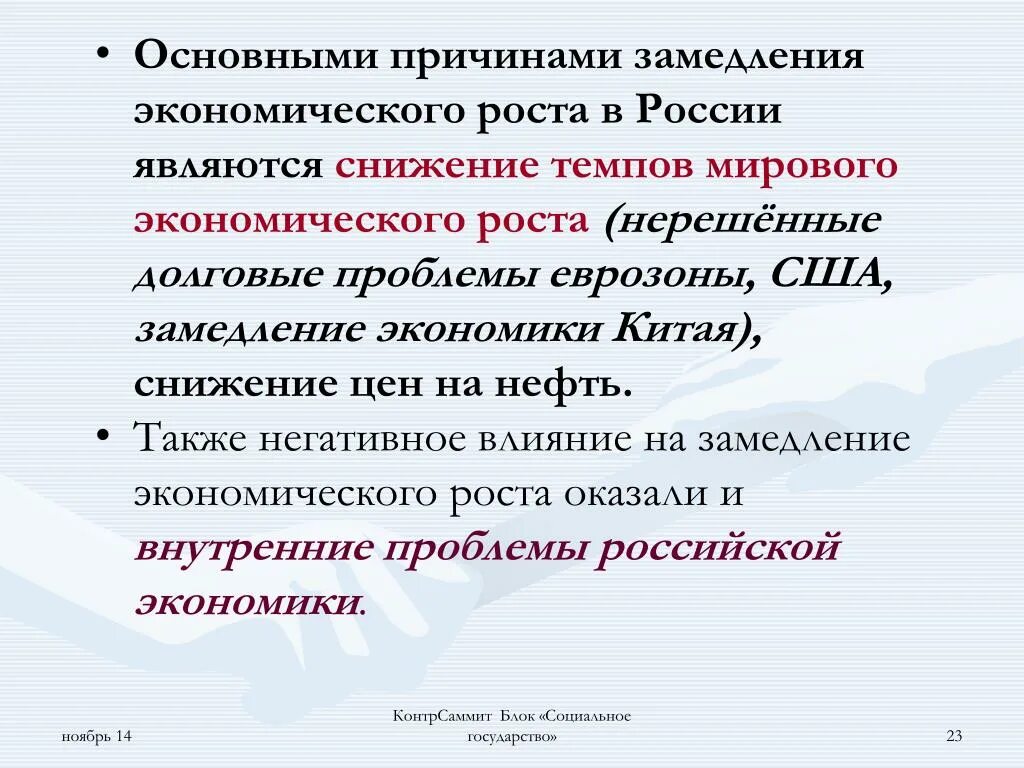 • Основными причинами замедления экономического роста в России являются снижение темпов мирового экономического роста (нерешённые долговые проблемы еврозоны, США, замедление экономики Китая), снижение цен на нефть.

• Также негативное влияние на замедление экономического роста оказали и внутренние проблемы российской экономики.

ноябрь 14

КонтрСаммит Блок «Социальное государство»

23